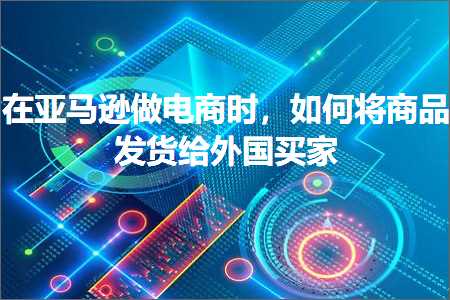 在亚马逊做电商时，如何将商品发货给外国买家